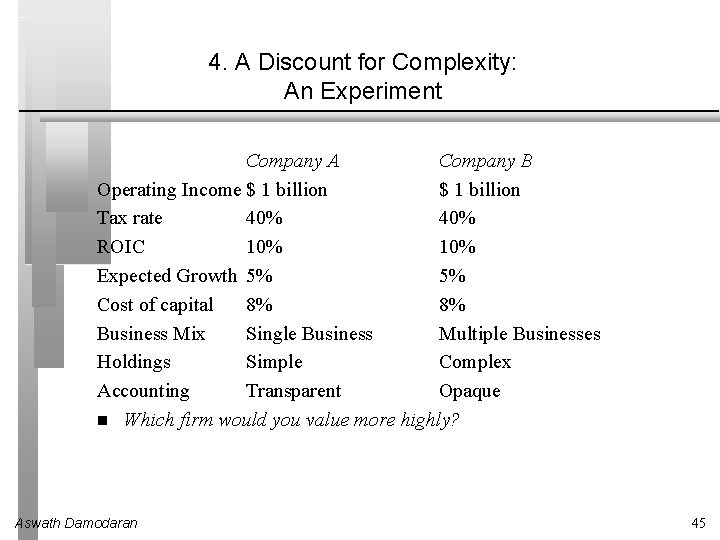 4. A Discount for Complexity: An Experiment

| | Company A | Company B |
|---|---|---|
| Operating Income | \$ 1 billion | \$ 1 billion |
| Tax rate | 40% | 40% |
| ROIC | 10% | 10% |
| Expected Growth | 5% | 5% |
| Cost of capital | 8% | 8% |
| Business Mix | Single Business | Multiple Businesses |
| Holdings | Simple | Complex |
| Accounting | Transparent | Opaque |

■ Which firm would you value more highly?

Aswath Damodaran

45